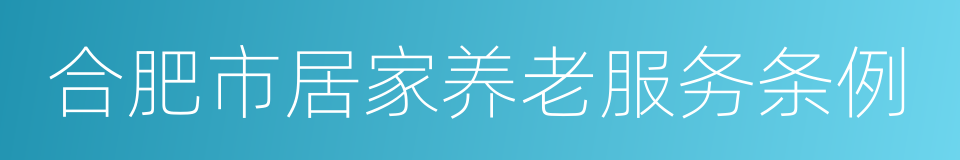 合肥市居家养老服务条例